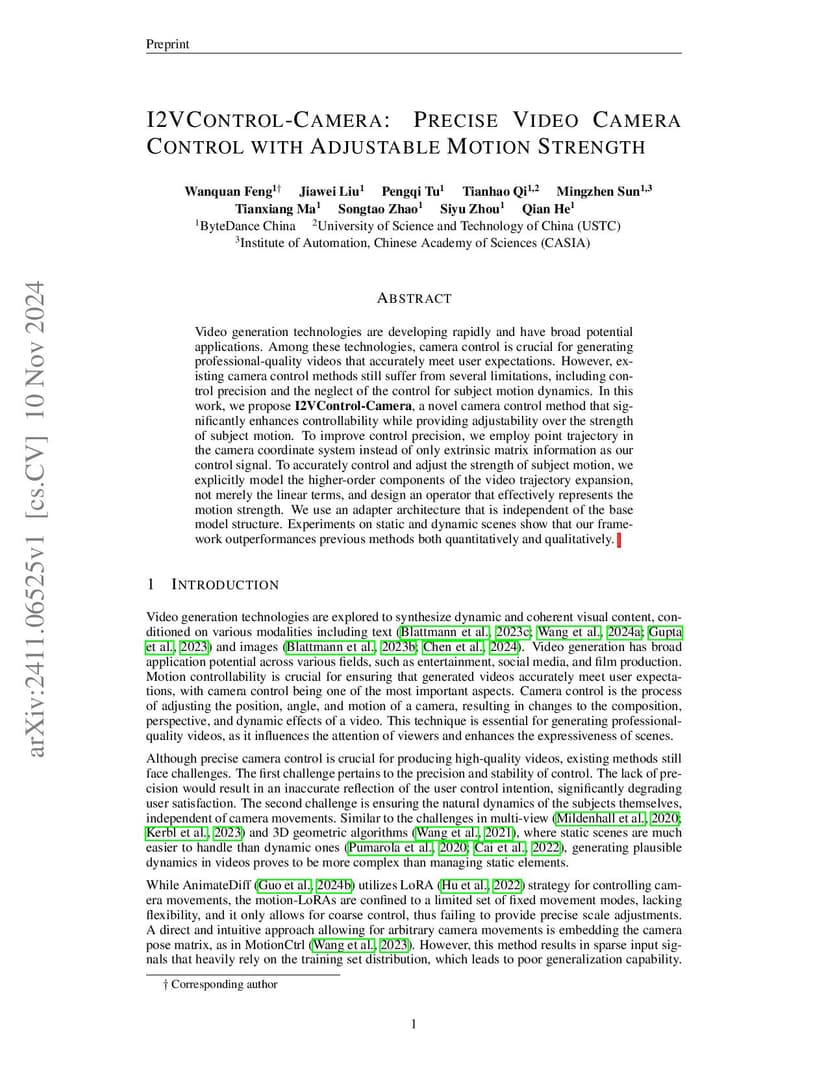 Preprint

I2VCONTROL-CAMERA: PRECISE VIDEO CAMERA CONTROL WITH ADJUSTABLE MOTION STRENGTH

Wanquan Feng$^{1\dagger}$ Jiawei Liu$^{1}$ Pengqi Tu$^{1}$ Tianhao Qi$^{1,2}$ Mingzhen Sun$^{1,3}$ Tianxiang Ma$^{1}$ Songtao Zhao$^{1}$ Siyu Zhou$^{1}$ Qian He$^{1}$
$^{1}$ByteDance China $^{2}$University of Science and Technology of China (USTC)
$^{3}$Institute of Automation, Chinese Academy of Sciences (CASIA)

arXiv:2411.06525v1 [cs.CV] 10 Nov 2024

ABSTRACT

Video generation technologies are developing rapidly and have broad potential applications. Among these technologies, camera control is crucial for generating professional-quality videos that accurately meet user expectations. However, existing camera control methods still suffer from several limitations, including control precision and the neglect of the control for subject motion dynamics. In this work, we propose I2VControl-Camera, a novel camera control method that significantly enhances controllability while providing adjustability over the strength of subject motion. To improve control precision, we employ point trajectory in the camera coordinate system instead of only extrinsic matrix information as our control signal. To accurately control and adjust the strength of subject motion, we explicitly model the higher-order components of the video trajectory expansion, not merely the linear terms, and design an operator that effectively represents the motion strength. We use an adapter architecture that is independent of the base model structure. Experiments on static and dynamic scenes show that our framework outperformances previous methods both quantitatively and qualitatively.

1 INTRODUCTION

Video generation technologies are explored to synthesize dynamic and coherent visual content, conditioned on various modalities including text (Blattmann et al., 2023c; Wang et al., 2024a; Gupta et al., 2023) and images (Blattmann et al., 2023b; Chen et al., 2024). Video generation has broad application potential across various fields, such as entertainment, social media, and film production. Motion controllability is crucial for ensuring that generated videos accurately meet user expectations, with camera control being one of the most important aspects. Camera control is the process of adjusting the position, angle, and motion of a camera, resulting in changes to the composition, perspective, and dynamic effects of a video. This technique is essential for generating professional-quality videos, as it influences the attention of viewers and enhances the expressiveness of scenes.

Although precise camera control is crucial for producing high-quality videos, existing methods still face challenges. The first challenge pertains to the precision and stability of control. The lack of precision would result in an inaccurate reflection of the user control intention, significantly degrading user satisfaction. The second challenge is ensuring the natural dynamics of the subjects themselves, independent of camera movements. Similar to the challenges in multi-view (Mildenhall et al., 2020; Kerbl et al., 2023) and 3D geometric algorithms (Wang et al., 2021), where static scenes are much easier to handle than dynamic ones (Pumarola et al., 2020; Cai et al., 2022), generating plausible dynamics in videos proves to be more complex than managing static elements.

While AnimateDiff (Guo et al., 2024b) utilizes LoRA (Hu et al., 2022) strategy for controlling camera movements, the motion-LoRAs are confined to a limited set of fixed movement modes, lacking flexibility, and it only allows for coarse control, thus failing to provide precise scale adjustments. A direct and intuitive approach allowing for arbitrary camera movements is embedding the camera pose matrix, as in MotionCtrl (Wang et al., 2023). However, this method results in sparse input signals that heavily rely on the training set distribution, which leads to poor generalization capability.

† Corresponding author

1